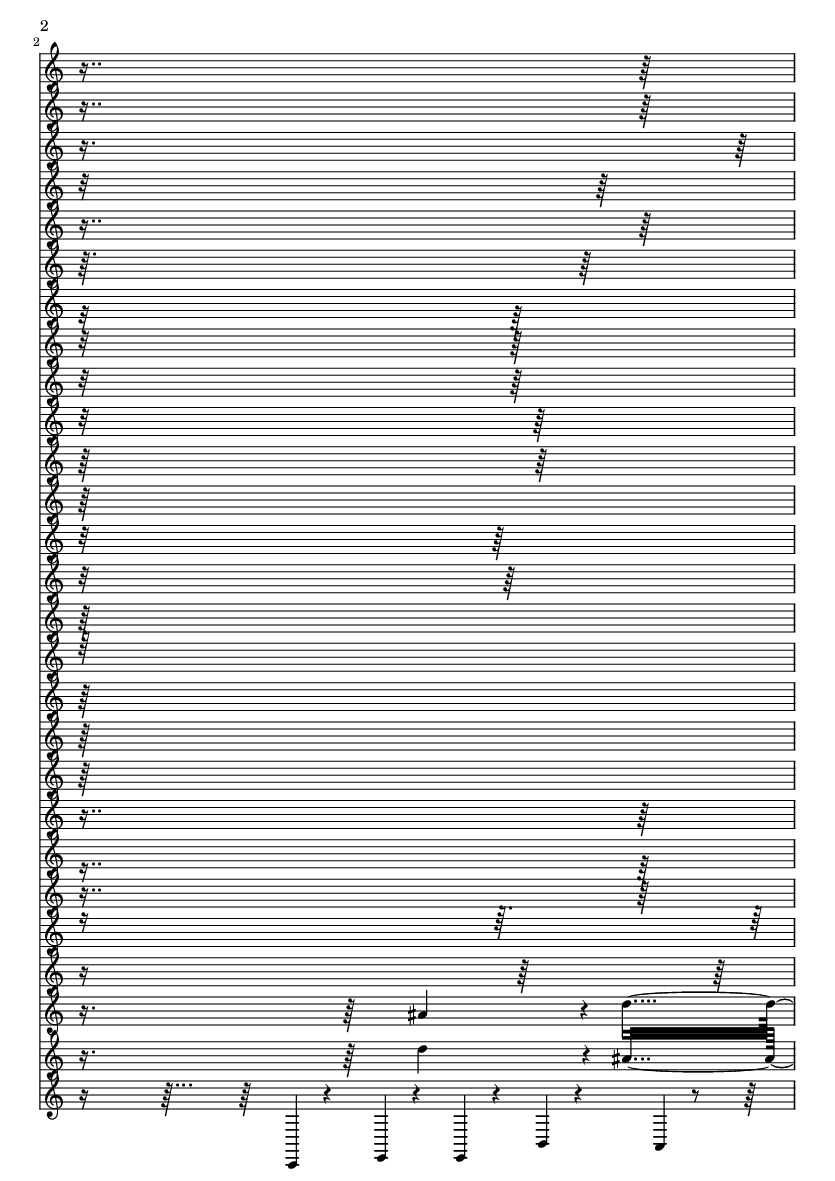 2

2